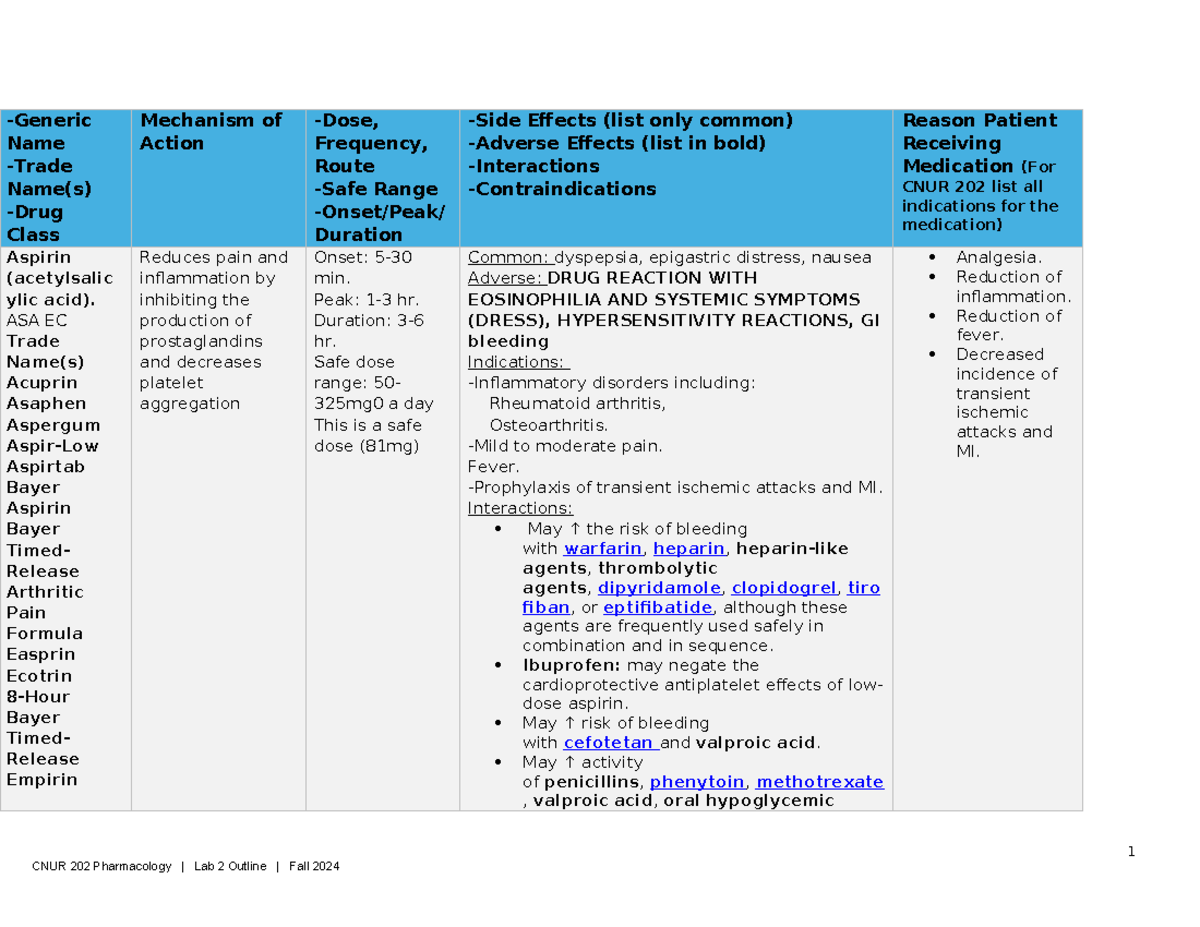 | -Generic Name -Trade Name(s) -Drug Class | Mechanism of Action | -Dose, Frequency, Route -Safe Range -Onset/Peak/ Duration | -Side Effects (list only common) -Adverse Effects (list in bold) -Interactions -Contraindications | Reason Patient Receiving Medication (For CNUR 202 list all indications for the medication) |
|---|---|---|---|---|
| Aspirin (acetylsalicylic acid). ASA EC Trade Name(s) Acuprin Asaphen Aspergum Aspir-Low Aspirtab Bayer Aspirin Bayer Timed-Release Arthritic Pain Formula Easprin Ecotrin 8-Hour Bayer Timed-Release Empirin | Reduces pain and inflammation by inhibiting the production of prostaglandins and decreases platelet aggregation | Onset: 5-30 min. Peak: 1-3 hr. Duration: 3-6 hr. Safe dose range: 50-325mg0 a day This is a safe dose (81mg) | Common: dyspepsia, epigastric distress, nausea Adverse: DRUG REACTION WITH EOSINOPHILIA AND SYSTEMIC SYMPTOMS (DRESS), HYPERSENSITIVITY REACTIONS, GI bleeding Indications: -Inflammatory disorders including: Rheumatoid arthritis, Osteoarthritis. -Mild to moderate pain. Fever. -Prophylaxis of transient ischemic attacks and MI. Interactions: • May ↑ the risk of bleeding with warfarin, heparin, heparin-like agents, thrombolytic agents, dipyridamole, clopidogrel, tirofiban, or eptifibatide, although these agents are frequently used safely in combination and in sequence. • Ibuprofen: may negate the cardioprotective antiplatelet effects of low-dose aspirin. • May ↑ risk of bleeding with cefotetan and valproic acid. • May ↑ activity of penicillins, phenytoin, methotrexate, valproic acid, oral hypoglycemic | • Analgesia. • Reduction of inflammation. • Reduction of fever. • Decreased incidence of transient ischemic attacks and MI. |

1

CNUR 202 Pharmacology | Lab 2 Outline | Fall 2024